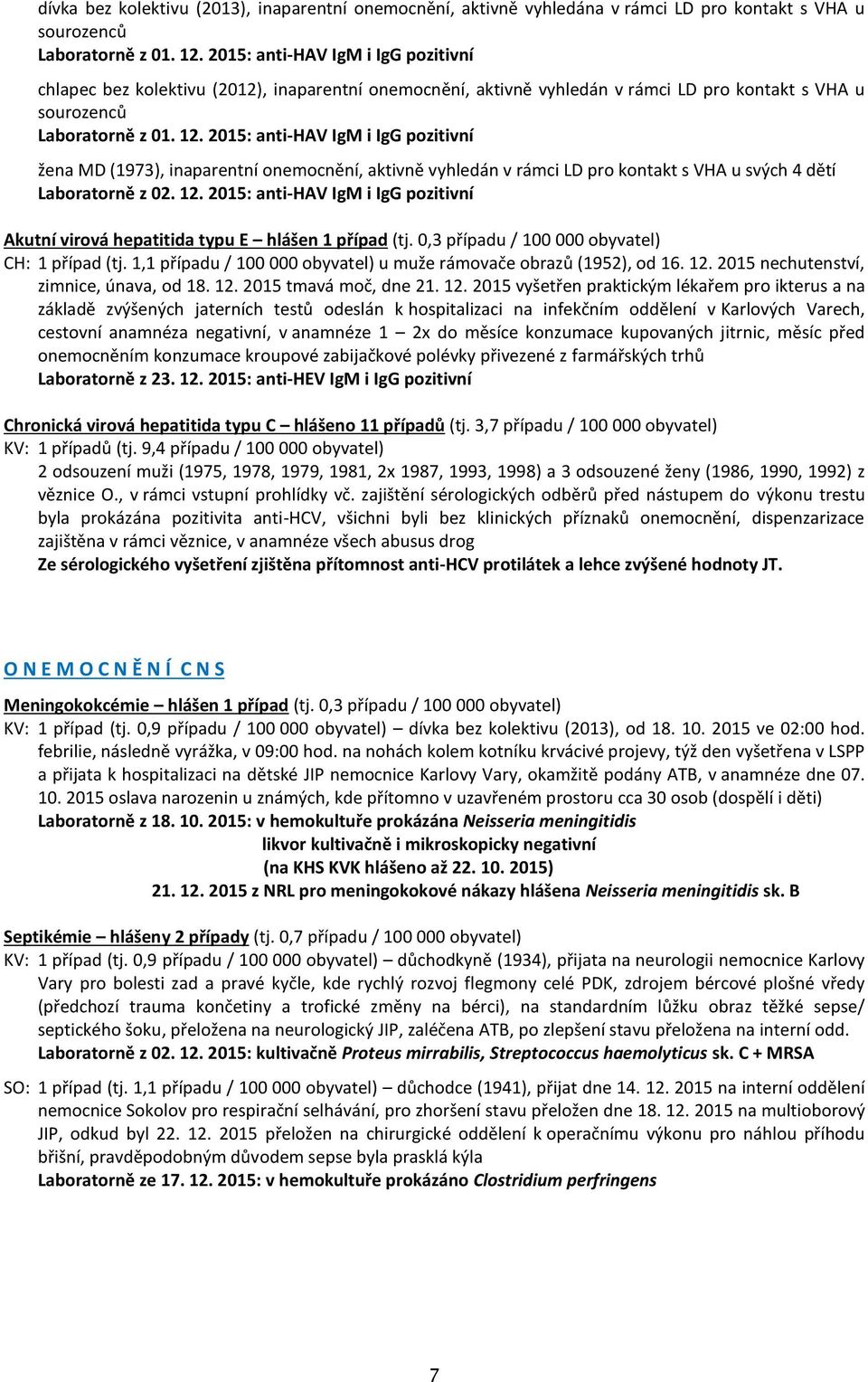 dívka bez kolektivu (2013), inaparentní onemocnění, aktivně vyhledána v rámci LD pro kontakt s VHA u sourozenců
Laboratorně z 01. 12. 2015: anti-HAV IgM i IgG pozitivní

chlapec bez kolektivu (2012), inaparentní onemocnění, aktivně vyhledán v rámci LD pro kontakt s VHA u sourozenců
Laboratorně z 01. 12. 2015: anti-HAV IgM i IgG pozitivní

žena MD (1973), inaparentní onemocnění, aktivně vyhledán v rámci LD pro kontakt s VHA u svých 4 dětí
Laboratorně z 02. 12. 2015: anti-HAV IgM i IgG pozitivní

Akutní virová hepatitida typu E – hlášen 1 případ (tj. 0,3 případu / 100 000 obyvatel)
CH: 1 případ (tj. 1,1 případu / 100 000 obyvatel) u muže rámovače obrazů (1952), od 16. 12. 2015 nechutenství, zimnice, únava, od 18. 12. 2015 tmavá moč, dne 21. 12. 2015 vyšetřen praktickým lékařem pro ikterus a na základě zvýšených jaterních testů odeslán k hospitalizaci na infekčním oddělení v Karlových Varech, cestovní anamnéza negativní, v anamnéze 1 – 2x do měsíce konzumace kupovaných jitrnic, měsíc před onemocněním konzumace kroupové zabijačkové polévky přivezené z farmářských trhů
Laboratorně z 23. 12. 2015: anti-HEV IgM i IgG pozitivní

Chronická virová hepatitida typu C – hlášeno 11 případů (tj. 3,7 případu / 100 000 obyvatel)
KV: 1 případů (tj. 9,4 případu / 100 000 obyvatel)
2 odsouzení muži (1975, 1978, 1979, 1981, 2x 1987, 1993, 1998) a 3 odsouzené ženy (1986, 1990, 1992) z věznice O., v rámci vstupní prohlídky vč. zajištění sérologických odběrů před nástupem do výkonu trestu byla prokázána pozitivita anti-HCV, všichni byli bez klinických příznaků onemocnění, dispenzarizace zajištěna v rámci věznice, v anamnéze všech abusus drog
Ze sérologického vyšetření zjištěna přítomnost anti-HCV protilátek a lehce zvýšené hodnoty JT.

O N E M O C N Ě N Í C N S

Meningokokcémie – hlášen 1 případ (tj. 0,3 případu / 100 000 obyvatel)
KV: 1 případ (tj. 0,9 případu / 100 000 obyvatel) – dívka bez kolektivu (2013), od 18. 10. 2015 ve 02:00 hod. febrilie, následně vyrážka, v 09:00 hod. na nohách kolem kotníku krvácivé projevy, týž den vyšetřena v LSPP a přijata k hospitalizaci na dětské JIP nemocnice Karlovy Vary, okamžitě podány ATB, v anamnéze dne 07. 10. 2015 oslava narozenin u známých, kde přítomno v uzavřeném prostoru cca 30 osob (dospělí i děti)
Laboratorně z 18. 10. 2015: v hemokultuře prokázána Neisseria meningitidis
likvor kultivačně i mikroskopicky negativní
(na KHS KVK hlášeno až 22. 10. 2015)
21. 12. 2015 z NRL pro meningokokové nákazy hlášena Neisseria meningitidis sk. B

Septikémie – hlášeny 2 případy (tj. 0,7 případu / 100 000 obyvatel)
KV: 1 případ (tj. 0,9 případu / 100 000 obyvatel) – důchodkyně (1934), přijata na neurologii nemocnice Karlovy Vary pro bolesti zad a pravé kyčle, kde rychlý rozvoj flegmony celé PDK, zdrojem bércové plošné vředy (předchozí trauma končetiny a trofické změny na bérci), na standardním lůžku obraz těžké sepse/ septického šoku, přeložena na neurologický JIP, zaléčena ATB, po zlepšení stavu přeložena na interní odd.
Laboratorně z 02. 12. 2015: kultivačně Proteus mirrabilis, Streptococcus haemolyticus sk. C + MRSA

SO: 1 případ (tj. 1,1 případu / 100 000 obyvatel) – důchodce (1941), přijat dne 14. 12. 2015 na interní oddělení nemocnice Sokolov pro respirační selhávání, pro zhoršení stavu přeložen dne 18. 12. 2015 na multioborový JIP, odkud byl 22. 12. 2015 přeložen na chirurgické oddělení k operačnímu výkonu pro náhlou příhodu břišní, pravděpodobným důvodem sepse byla prasklá kýla
Laboratorně ze 17. 12. 2015: v hemokultuře prokázáno Clostridium perfringens

7